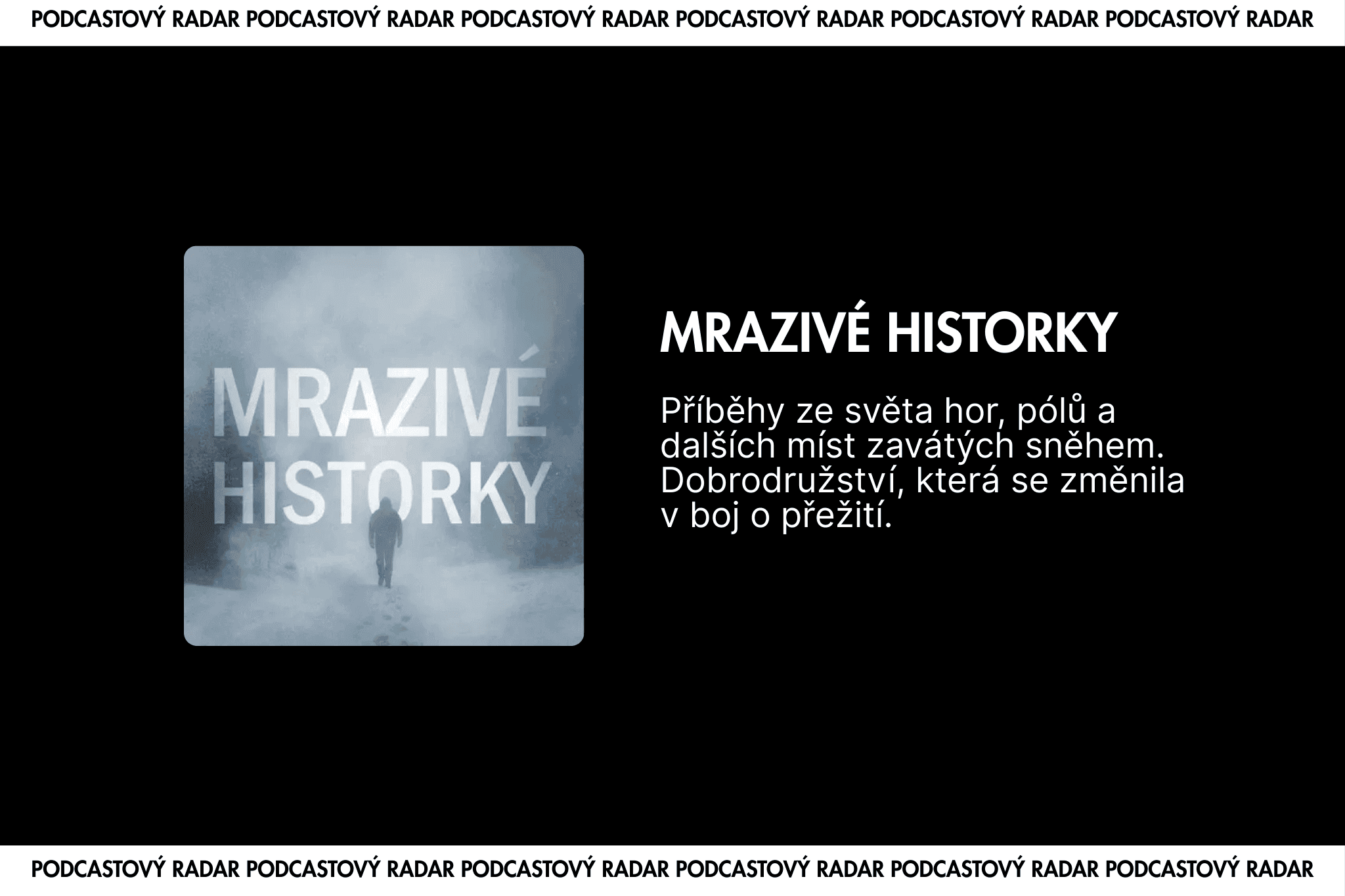 PODCASTOVÝ RADAR PODCASTOVÝ RADAR PODCASTOVÝ RADAR PODCASTOVÝ RADAR PODCASTOVÝ RADAR PODCASTOVÝ RADAR

MRAZIVÉ
HISTORKY

MRAZIVÉ HISTORKY

Příběhy ze světa hor, pólů a dalších míst zavátých sněhem. Dobrodružství, která se změnila v boj o přežití.

PODCASTOVÝ RADAR PODCASTOVÝ RADAR PODCASTOVÝ RADAR PODCASTOVÝ RADAR PODCASTOVÝ RADAR PODCASTOVÝ RADAR